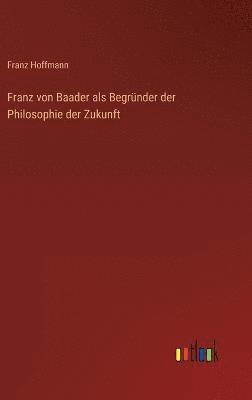 Franz Hoffmann

Franz von Baader als Begründer der Philosophie der Zukunft

outlook